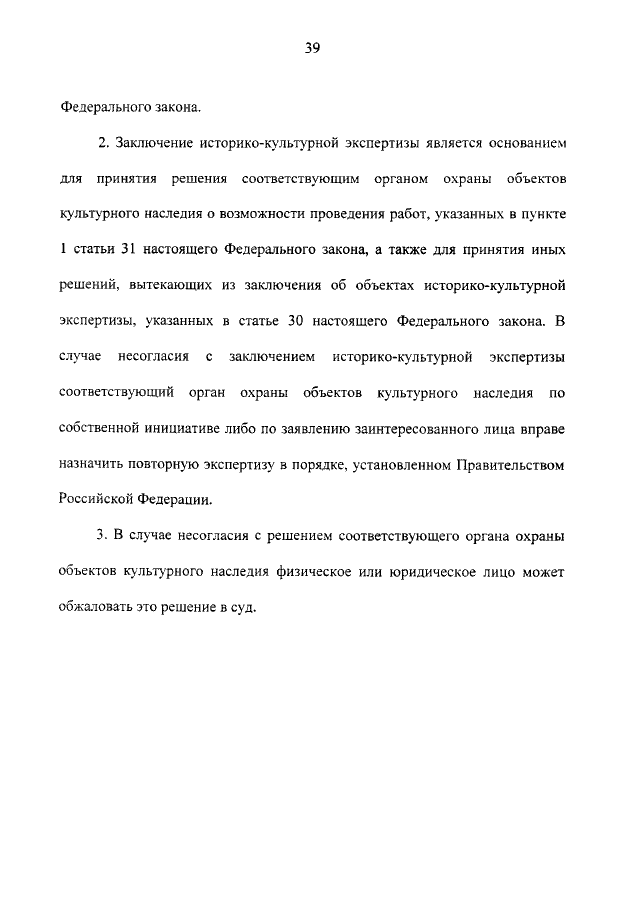 39

Федерального закона.

2. Заключение историко-культурной экспертизы является основанием для принятия решения соответствующим органом охраны объектов культурного наследия о возможности проведения работ, указанных в пункте 1 статьи 31 настоящего Федерального закона, а также для принятия иных решений, вытекающих из заключения об объектах историко-культурной экспертизы, указанных в статье 30 настоящего Федерального закона. В случае несогласия с заключением историко-культурной экспертизы соответствующий орган охраны объектов культурного наследия по собственной инициативе либо по заявлению заинтересованного лица вправе назначить повторную экспертизу в порядке, установленном Правительством Российской Федерации.

3. В случае несогласия с решением соответствующего органа охраны объектов культурного наследия физическое или юридическое лицо может обжаловать это решение в суд.